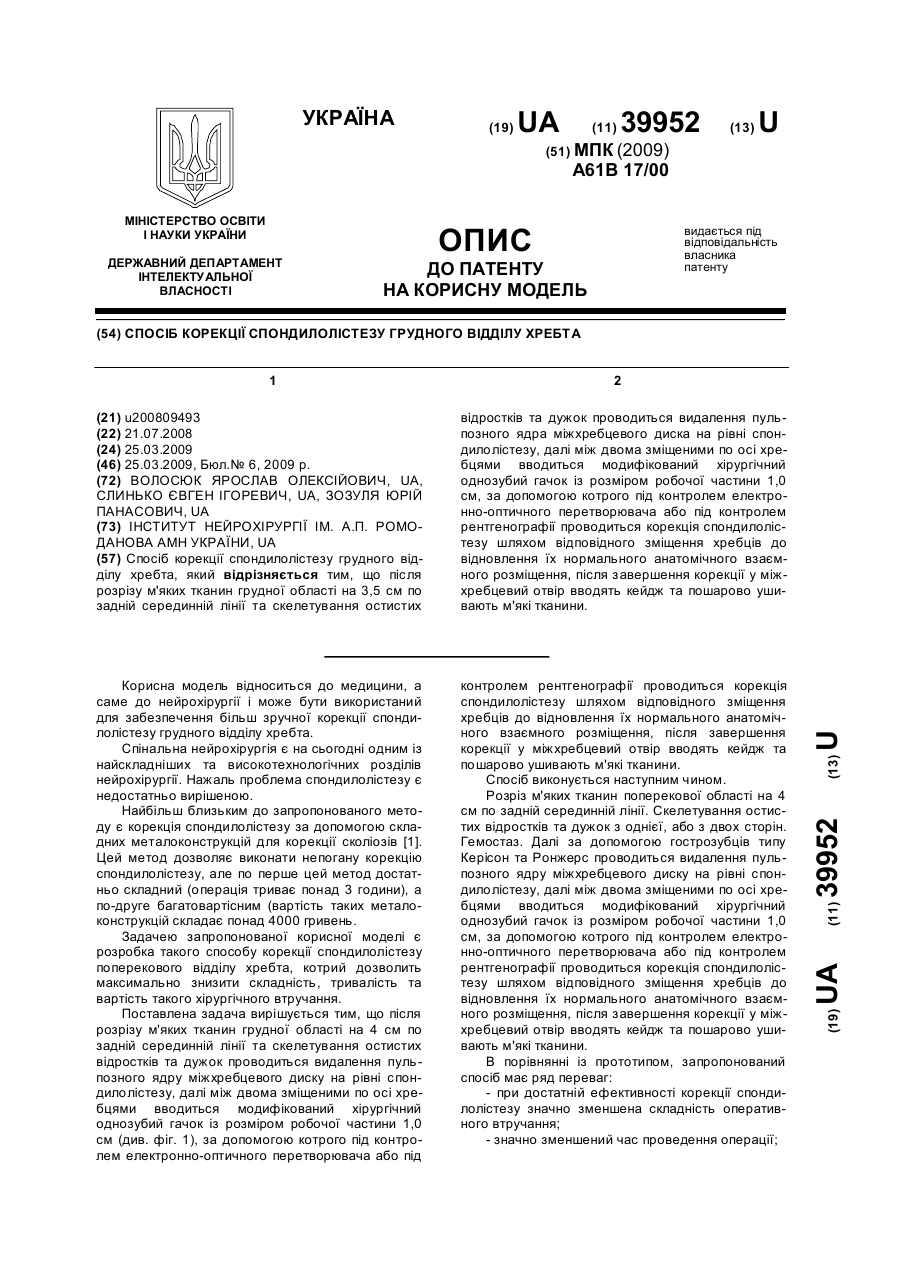 УКРАЇНА

(19) UA (11) 39952 (13) U

(51) МПК (2009)
A61B 17/00

МІНІСТЕРСТВО ОСВІТИ І НАУКИ УКРАЇНИ

ДЕРЖАВНИЙ ДЕПАРТАМЕНТ ІНТЕЛЕКТУАЛЬНОЇ ВЛАСНОСТІ

ОПИС
ДО ПАТЕНТУ
НА КОРИСНУ МОДЕЛЬ

видається під відповідальність власника патенту

(54) СПОСІБ КОРЕКЦІЇ СПОНДИЛОЛІСТЕЗУ ГРУДНОГО ВІДДІЛУ ХРЕБТА

1

(21) u200809493
(22) 21.07.2008
(24) 25.03.2009
(46) 25.03.2009, Бюл.№ 6, 2009 р.
(72) ВОЛОСЮК ЯРОСЛАВ ОЛЕКСІЙОВИЧ, UA, СЛИНЬКО ЄВГЕН ІГОРЕВИЧ, UA, ЗОЗУЛЯ ЮРІЙ ПАНАСОВИЧ, UA
(73) ІНСТИТУТ НЕЙРОХІРУРГІЇ ІМ. А.П. РОМОДАНОВА АМН УКРАЇНИ, UA
(57) Спосіб корекції спондилолістезу грудного відділу хребта, який відрізняється тим, що після розрізу м'яких тканин грудної області на 3,5 см по задній серединній лінії та скелетування остистих

2

відростків та дужок проводиться видалення пульпозного ядра міжхребцевого диска на рівні спондилолістезу, далі між двома зміщеними по осі хребцями вводиться модифікований хірургічний однозубий гачок із розміром робочої частини 1,0 см, за допомогою котрого під контролем електронно-оптичного перетворювача або під контролем рентгенографії проводиться корекція спондилолістезу шляхом відповідного зміщення хребців до відновлення їх нормального анатомічного взаємного розміщення, після завершення корекції у міжхребцевий отвір вводять кейдж та пошарово ушивають м'які тканини.

Корисна модель відноситься до медицини, а саме до нейрохірургії і може бути використаний для забезпечення більш зручної корекції спондилолістезу грудного відділу хребта.

Спінальна нейрохірургія є на сьогодні одним із найскладніших та високотехнологічних розділів нейрохірургії. Нажаль проблема спондилолістезу є недостатньо вирішеною.

Найбільш близьким до запропонованого методу є корекція спондилолістезу за допомогою складних металоконструкцій для корекції сколіозів [1]. Цей метод дозволяє виконати непогану корекцію спондилолістезу, але по перше цей метод достатньо складний (операція триває понад 3 години), а по-друге багатовартісним (вартість таких металоконструкцій складає понад 4000 гривень.

Задачею запропонованої корисної моделі є розробка такого способу корекції спондилолістезу поперекового відділу хребта, котрий дозволить максимально знизити складність, тривалість та вартість такого хірургічного втручання.

Поставлена задача вирішується тим, що після розрізу м'яких тканин грудної області на 4 см по задній серединній лінії та скелетування остистих відростків та дужок проводиться видалення пульпозного ядру міжхребцевого диску на рівні спондилолістезу, далі між двома зміщеними по осі хребцями вводиться модифікований хірургічний однозубий гачок із розміром робочої частини 1,0 см (див. фіг. 1), за допомогою котрого під контролем електронно-оптичного перетворювача або під контролем рентгенографії проводиться корекція спондилолістезу шляхом відповідного зміщення хребців до відновлення їх нормального анатомічного взаємного розміщення, після завершення корекції у міжхребцевий отвір вводять кейдж та пошарово ушивають м'які тканини.

Спосіб виконується наступним чином.

Розріз м'яких тканин поперекової області на 4 см по задній серединній лінії. Скелетування остистих відростків та дужок з однієї, або з двох сторін. Гемостаз. Далі за допомогою гострозубців типу Керісон та Ронжерс проводиться видалення пульпозного ядру міжхребцевого диску на рівні спондилолістезу, далі між двома зміщеними по осі хребцями вводиться модифікований хірургічний однозубий гачок із розміром робочої частини 1,0 см, за допомогою котрого під контролем електронно-оптичного перетворювача або під контролем рентгенографії проводиться корекція спондилолістезу шляхом відповідного зміщення хребців до відновлення їх нормального анатомічного взаємного розміщення, після завершення корекції у міжхребцевий отвір вводять кейдж та пошарово ушивають м'які тканини.

В порівнянні із прототипом, запропонований спосіб має ряд переваг:

- при достатній ефективності корекції спондилолістезу значно зменшена складність оперативного втручання;

- значно зменшений час проведення операції;

(19) UA (11) 39952 (13) U